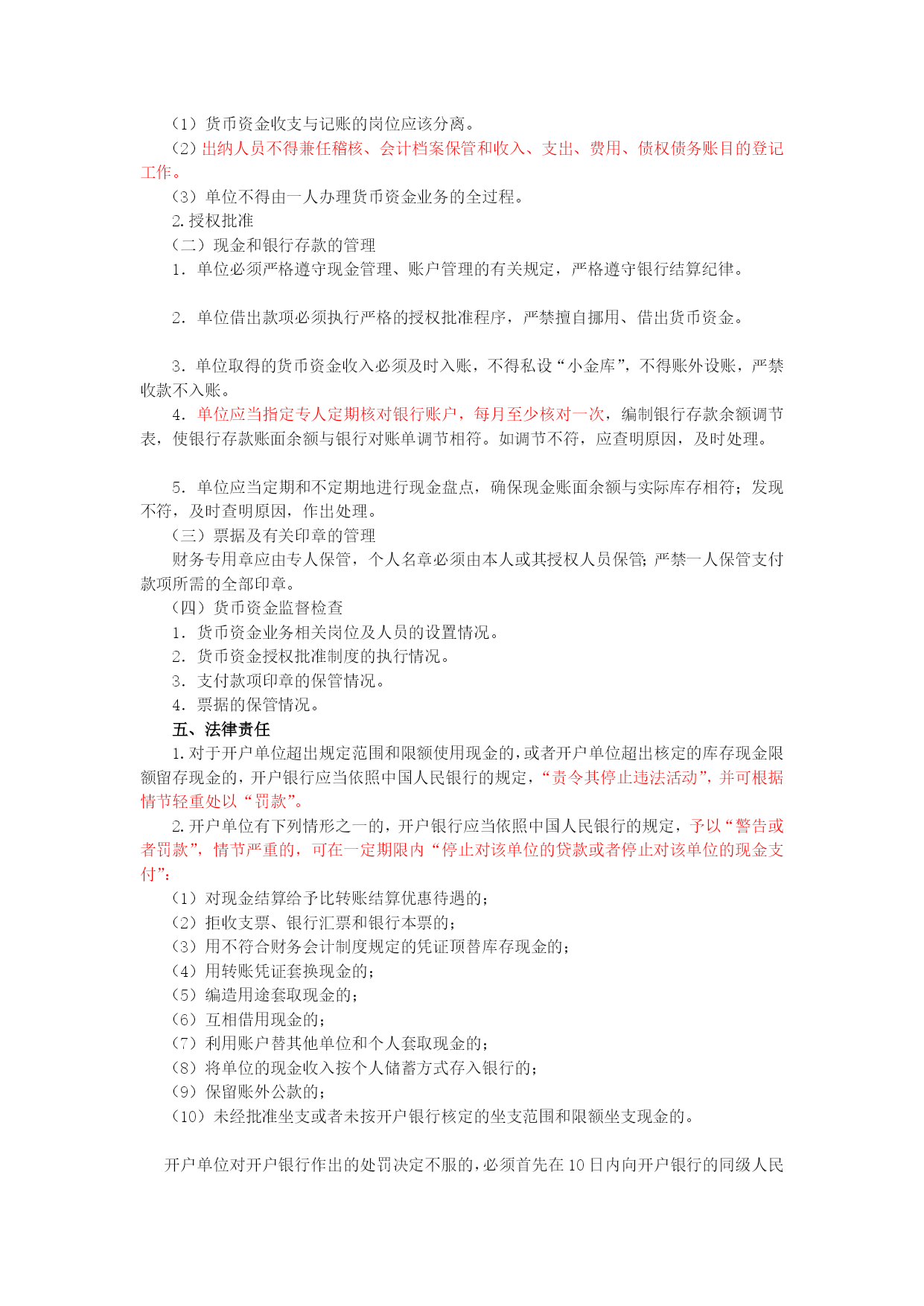 （1）货币资金收支与记账的岗位应该分离。
（2）出纳人员不得兼任稽核、会计档案保管和收入、支出、费用、债权债务账目的登记工作。
（3）单位不得由一人办理货币资金业务的全过程。
2.授权批准
（二）现金和银行存款的管理
1．单位必须严格遵守现金管理、账户管理的有关规定，严格遵守银行结算纪律。

2．单位借出款项必须执行严格的授权批准程序，严禁擅自挪用、借出货币资金。

3．单位取得的货币资金收入必须及时入账，不得私设“小金库”，不得账外设账，严禁收款不入账。
4．单位应当指定专人定期核对银行账户，每月至少核对一次，编制银行存款余额调节表，使银行存款账面余额与银行对账单调节相符。如调节不符，应查明原因，及时处理。

5．单位应当定期和不定期地进行现金盘点，确保现金账面余额与实际库存相符；发现不符，及时查明原因，作出处理。
（三）票据及有关印章的管理
财务专用章应由专人保管，个人名章必须由本人或其授权人员保管；严禁一人保管支付款项所需的全部印章。
（四）货币资金监督检查
1．货币资金业务相关岗位及人员的设置情况。
2．货币资金授权批准制度的执行情况。
3．支付款项印章的保管情况。
4．票据的保管情况。
五、法律责任
1.对于开户单位超出规定范围和限额使用现金的，或者开户单位超出核定的库存现金限额留存现金的，开户银行应当依照中国人民银行的规定，“责令其停止违法活动”，并可根据情节轻重处以“罚款”。
2.开户单位有下列情形之一的，开户银行应当依照中国人民银行的规定，予以“警告或者罚款”，情节严重的，可在一定期限内“停止对该单位的贷款或者停止对该单位的现金支付”：
（1）对现金结算给予比转账结算优惠待遇的；
（2）拒收支票、银行汇票和银行本票的；
（3）用不符合财务会计制度规定的凭证顶替库存现金的；
（4）用转账凭证套换现金的；
（5）编造用途套取现金的；
（6）互相借用现金的；
（7）利用账户替其他单位和个人套取现金的；
（8）将单位的现金收入按个人储蓄方式存入银行的；
（9）保留账外公款的；
（10）未经批准坐支或者未按开户银行核定的坐支范围和限额坐支现金的。

开户单位对开户银行作出的处罚决定不服的，必须首先在10日内向开户银行的同级人民